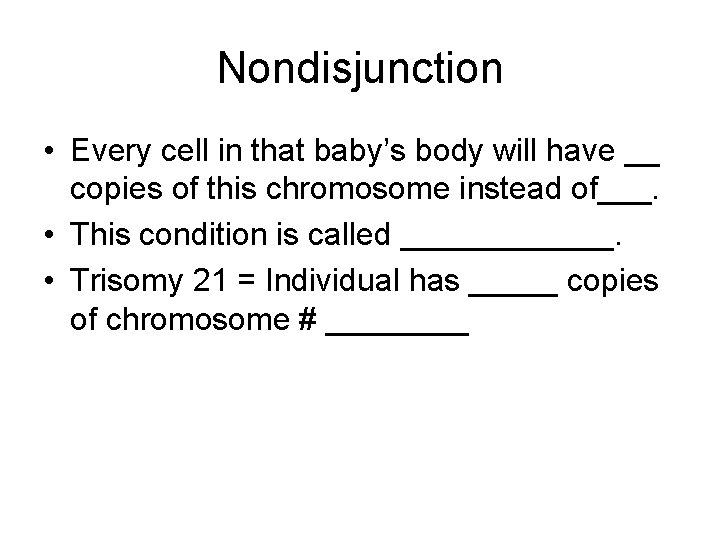 Nondisjunction

• Every cell in that baby's body will have __ copies of this chromosome instead of___.
• This condition is called ____________.
• Trisomy 21 = Individual has _____ copies of chromosome # ________